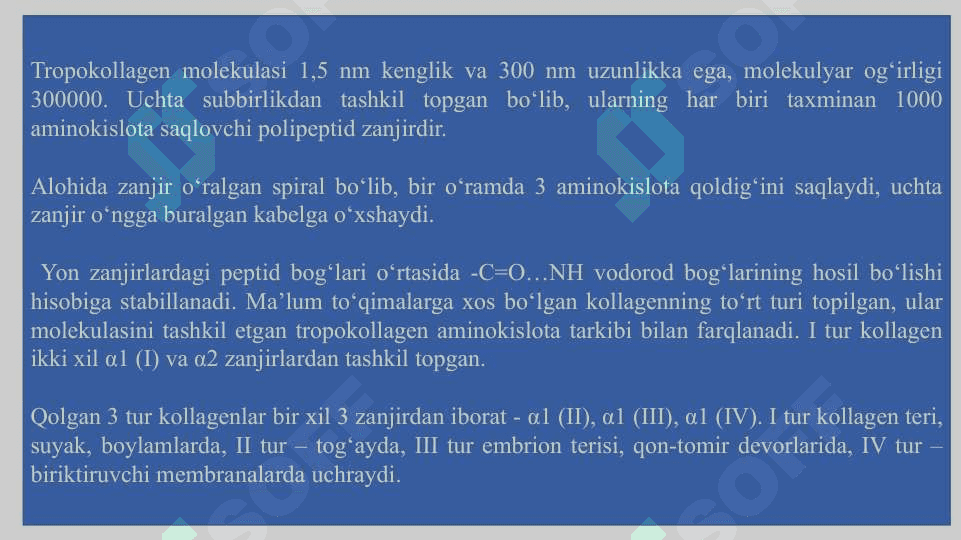 Tropokollagen molekulasi 1,5 nm kenglik va 300 nm uzunlikka ega, molekulyar og‘irligi 300000. Uchta subbirlikdan tashkil topgan bo‘lib, ularning har biri taxminan 1000 aminokislota saqlovchi polipeptid zanjirdir.

Alohida zanjir o‘ralgan spiral bo‘lib, bir o‘ramda 3 aminokislota qoldig‘ini saqlaydi, uchta zanjir o‘ngga buralgan kabelga o‘xshaydi.

Yon zanjirlardagi peptid bog‘lari o‘rtasida -C=O…NH vodorod bog‘larining hosil bo‘lishi hisobiga stabillanadi. Ma’lum to‘qimalarga xos bo‘lgan kollagenning to‘rt turi topilgan, ular molekulasini tashkil etgan tropokollagen aminokislota tarkibi bilan farqlanadi. I tur kollagen ikki xil α1 (I) va α2 zanjirlardan tashkil topgan.

Qolgan 3 tur kollagenlar bir xil 3 zanjirdan iborat - α1 (II), α1 (III), α1 (IV). I tur kollagen teri, suyak, boylamlarda, II tur – tog‘ayda, III tur embrion terisi, qon-tomir devorlarida, IV tur – biriktiruvchi membranalarda uchraydi.